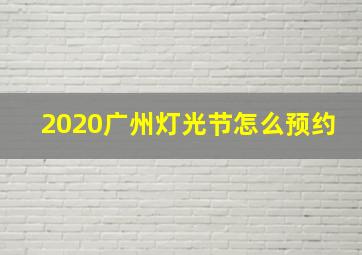 2020广州灯光节怎么预约